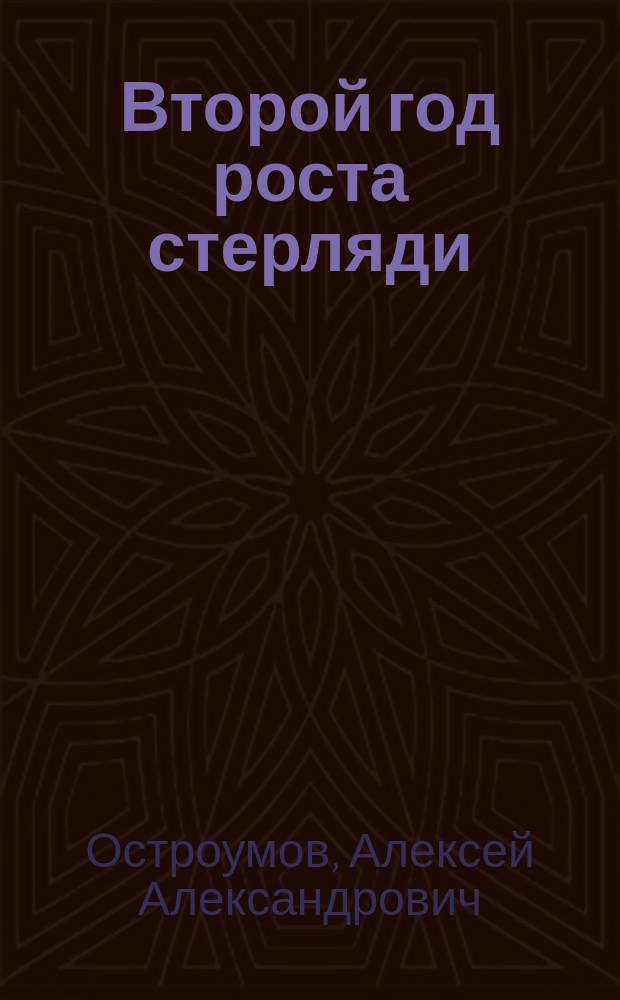 Второй год роста стерляди

Остроумов, Алексей Александрович